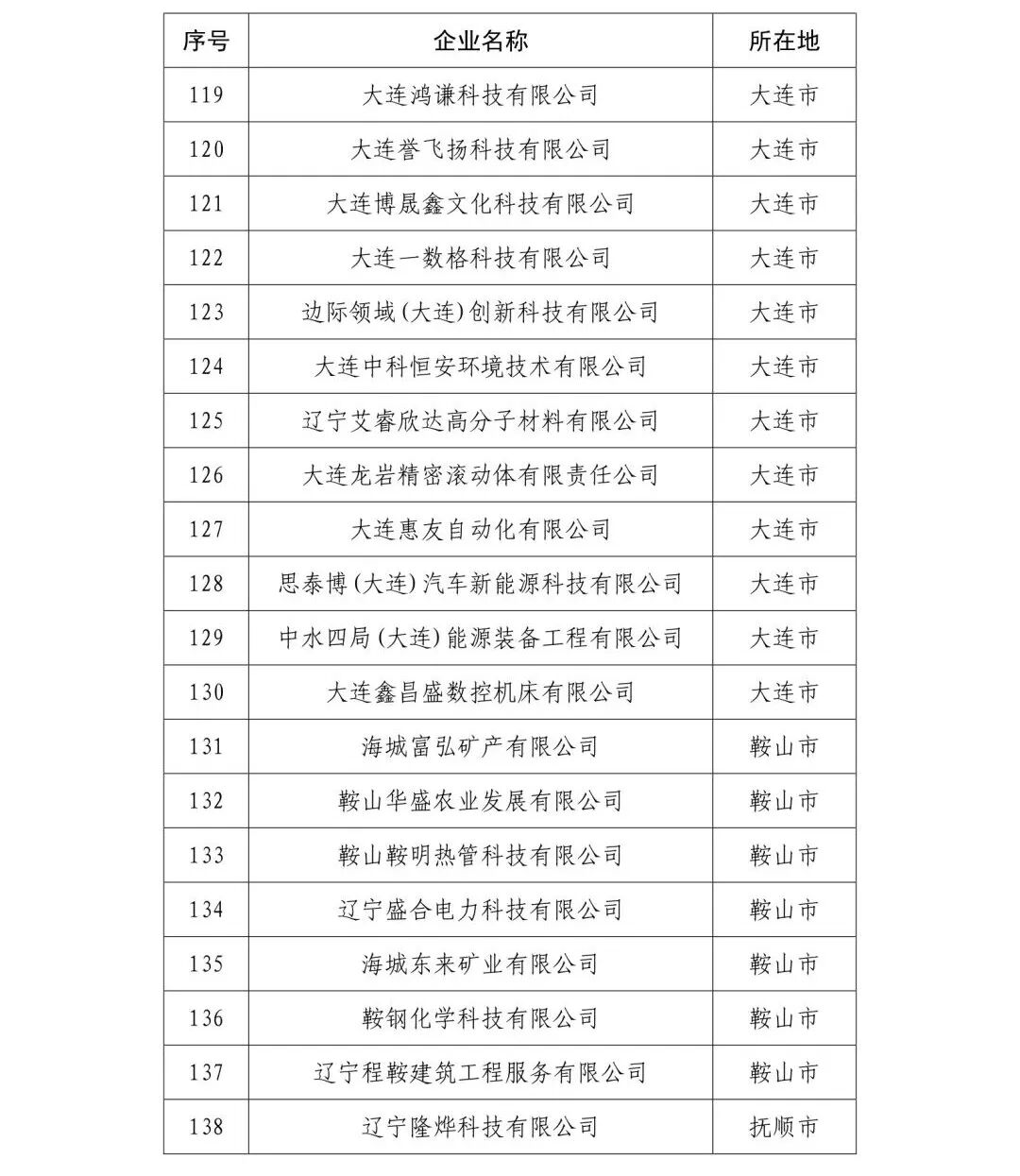 | 序号 | 企业名称 | 所在地 |
|---|---|---|
| 119 | 大连鸿谦科技有限公司 | 大连市 |
| 120 | 大连誉飞扬科技有限公司 | 大连市 |
| 121 | 大连博晟鑫文化科技有限公司 | 大连市 |
| 122 | 大连一数格科技有限公司 | 大连市 |
| 123 | 边际领域(大连)创新科技有限公司 | 大连市 |
| 124 | 大连中科恒安环境技术有限公司 | 大连市 |
| 125 | 辽宁艾睿欣达高分子材料有限公司 | 大连市 |
| 126 | 大连龙岩精密滚动体有限责任公司 | 大连市 |
| 127 | 大连惠友自动化有限公司 | 大连市 |
| 128 | 思泰博(大连)汽车新能源科技有限公司 | 大连市 |
| 129 | 中水四局(大连)能源装备工程有限公司 | 大连市 |
| 130 | 大连鑫昌盛数控机床有限公司 | 大连市 |
| 131 | 海城富弘矿产有限公司 | 鞍山市 |
| 132 | 鞍山华盛农业发展有限公司 | 鞍山市 |
| 133 | 鞍山鞍明热管科技有限公司 | 鞍山市 |
| 134 | 辽宁盛合电力科技有限公司 | 鞍山市 |
| 135 | 海城东来矿业有限公司 | 鞍山市 |
| 136 | 鞍钢化学科技有限公司 | 鞍山市 |
| 137 | 辽宁程鞍建筑工程服务有限公司 | 鞍山市 |
| 138 | 辽宁隆烨科技有限公司 | 抚顺市 |